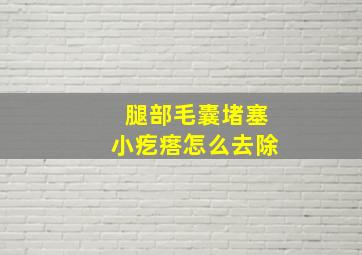 腿部毛囊堵塞
小疙瘩怎么去除